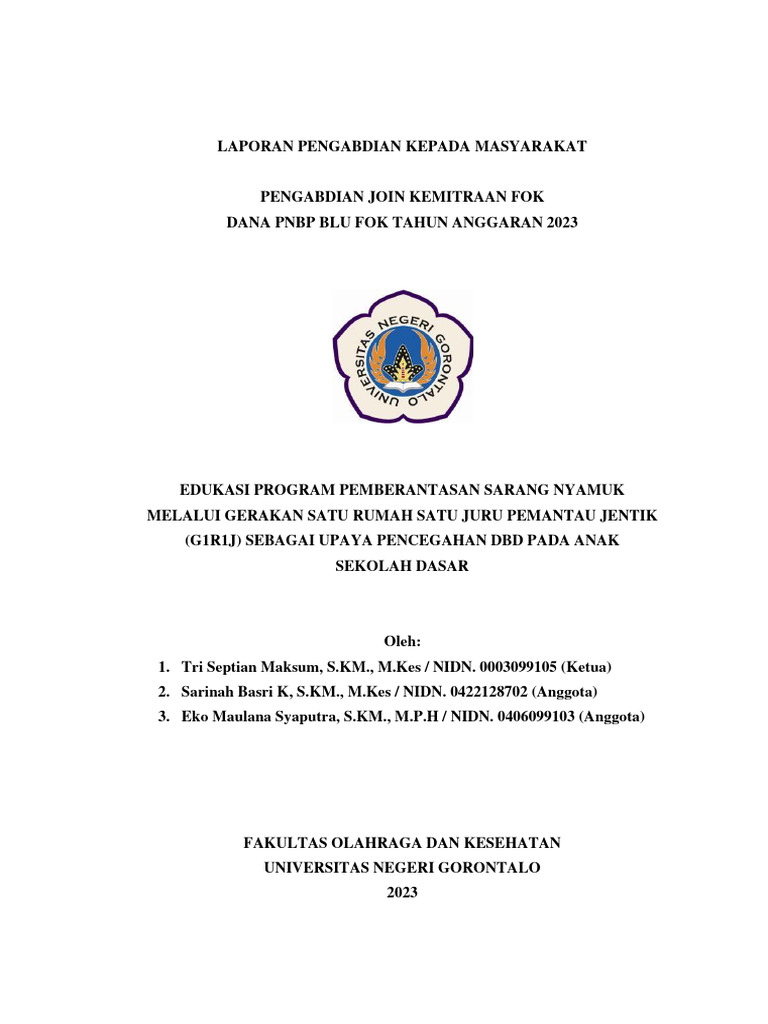 LAPORAN PENGABDIAN KEPADA MASYARAKAT

PENGABDIAN JOIN KEMITRAAN FOK
DANA PNBP BLU FOK TAHUN ANGGARAN 2023

UNIVERSITAS NEGERI GORONTALO

EDUKASI PROGRAM PEMBERANTASAN SARANG NYAMUK MELALUI GERAKAN SATU RUMAH SATU JURU PEMANTAU JENTIK (G1R1J) SEBAGAI UPAYA PENCEGAHAN DBD PADA ANAK SEKOLAH DASAR

Oleh:
1. Tri Septian Maksum, S.KM., M.Kes / NIDN. 0003099105 (Ketua)
2. Sarinah Basri K, S.KM., M.Kes / NIDN. 0422128702 (Anggota)
3. Eko Maulana Syaputra, S.KM., M.P.H / NIDN. 0406099103 (Anggota)

FAKULTAS OLAHRAGA DAN KESEHATAN
UNIVERSITAS NEGERI GORONTALO
2023